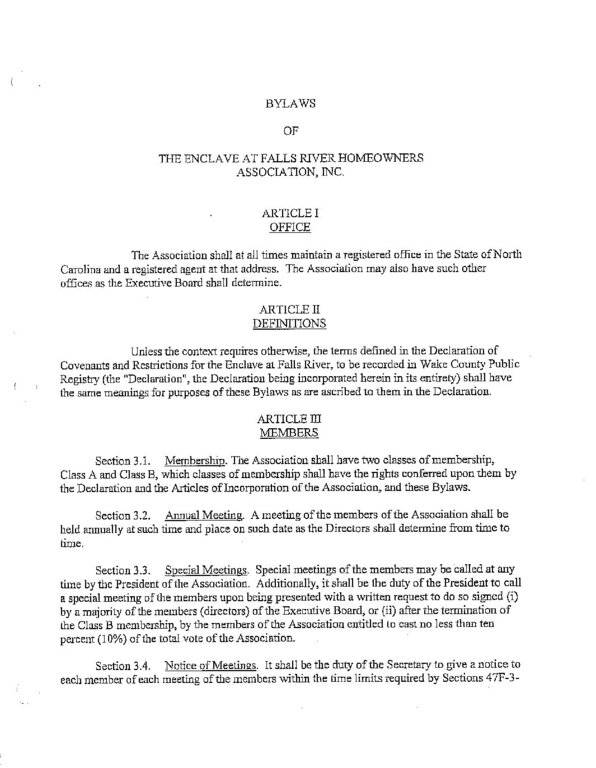 BYLAWS

OF

THE ENCLAVE AT FALLS RIVER HOMEOWNERS
ASSOCIATION, INC.

ARTICLE I
OFFICE

The Association shall at all times maintain a registered office in the State of North Carolina and a registered agent at that address. The Association may also have such other offices as the Executive Board shall determine.

ARTICLE II
DEFINITIONS

Unless the context requires otherwise, the terms defined in the Declaration of Covenants and Restrictions for the Enclave at Falls River, to be recorded in Wake County Public Registry (the "Declaration", the Declaration being incorporated herein in its entirety) shall have the same meanings for purposes of these Bylaws as are ascribed to them in the Declaration.

ARTICLE III
MEMBERS

Section 3.1. Membership. The Association shall have two classes of membership, Class A and Class B, which classes of membership shall have the rights conferred upon them by the Declaration and the Articles of Incorporation of the Association, and these Bylaws.

Section 3.2. Annual Meeting. A meeting of the members of the Association shall be held annually at such time and place on such date as the Directors shall determine from time to time.

Section 3.3. Special Meetings. Special meetings of the members may be called at any time by the President of the Association. Additionally, it shall be the duty of the President to call a special meeting of the members upon being presented with a written request to do so signed (i) by a majority of the members (directors) of the Executive Board, or (ii) after the termination of the Class B membership, by the members of the Association entitled to cast no less than ten percent (10%) of the total vote of the Association.

Section 3.4. Notice of Meetings. It shall be the duty of the Secretary to give a notice to each member of each meeting of the members within the time limits required by Sections 47F-3-